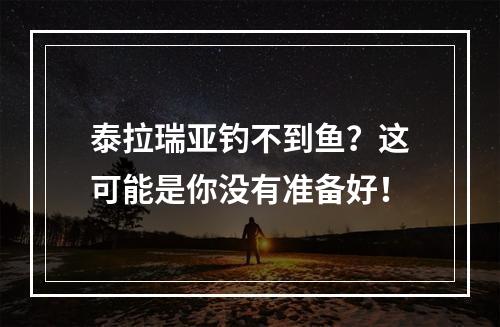 泰拉瑞亚钓不到鱼？这可能是你没有准备好！